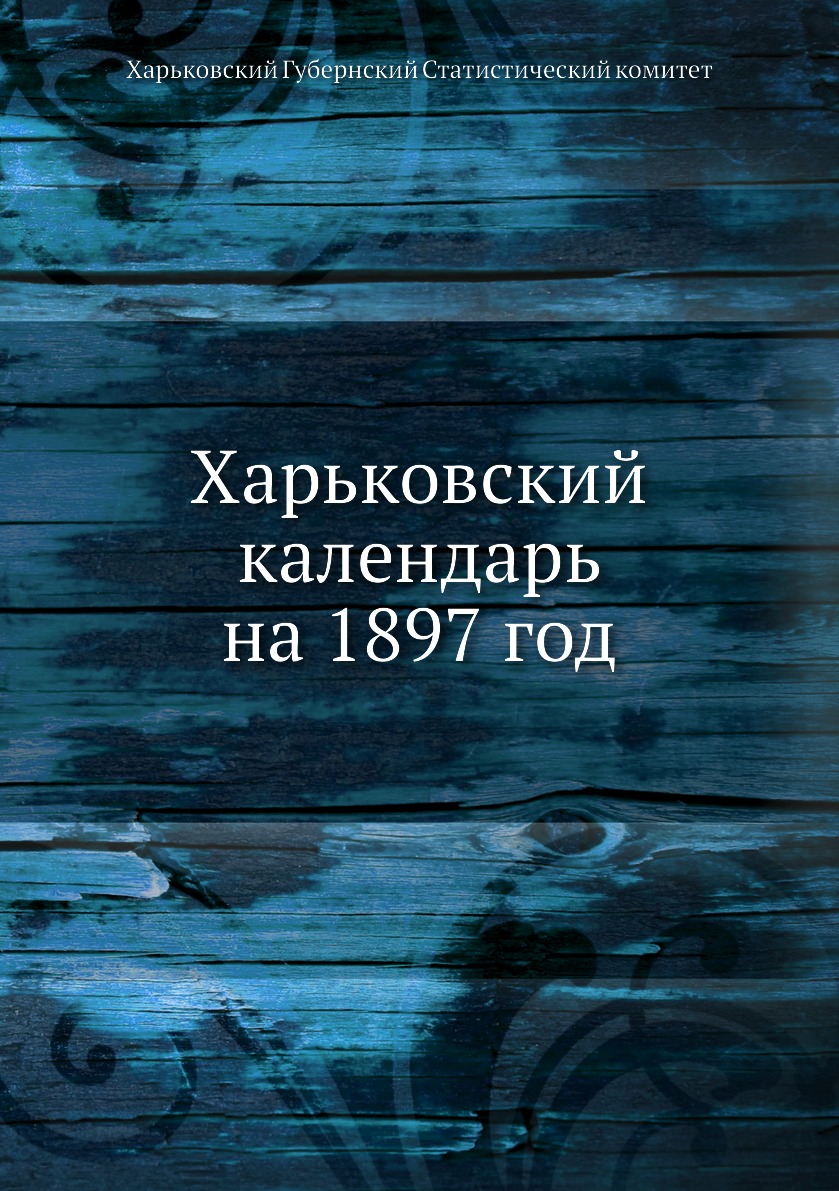 Харьковский Губернский Статистический комитет

Харьковский календарь на 1897 год